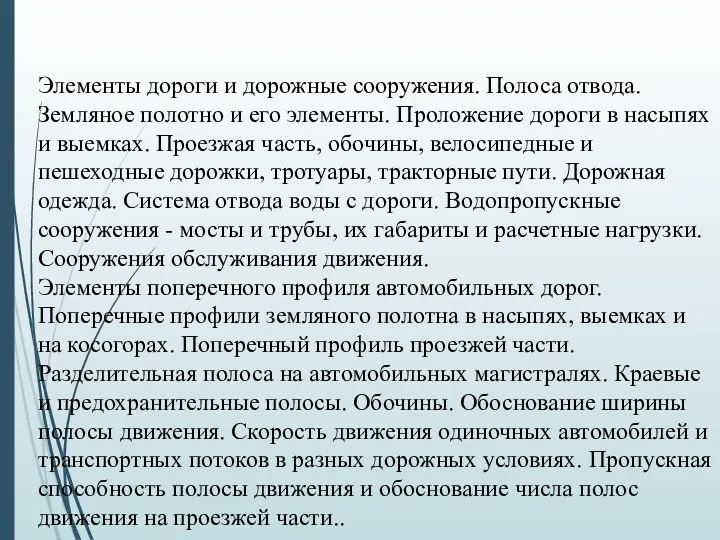 Элементы дороги и дорожные сооружения. Полоса отвода. Земляное полотно и его элементы. Проложение дороги в насыпях и выемках. Проезжая часть, обочины, велосипедные и пешеходные дорожки, тротуары, тракторные пути. Дорожная одежда. Система отвода воды с дороги. Водопропускные сооружения - мосты и трубы, их габариты и расчетные нагрузки. Сооружения обслуживания движения.
Элементы поперечного профиля автомобильных дорог. Поперечные профили земляного полотна в насыпях, выемках и на косогорах. Поперечный профиль проезжей части. Разделительная полоса на автомобильных магистралях. Краевые и предохранительные полосы. Обочины. Обоснование ширины полосы движения. Скорость движения одиночных автомобилей и транспортных потоков в разных дорожных условиях. Пропускная способность полосы движения и обоснование числа полос движения на проезжей части..